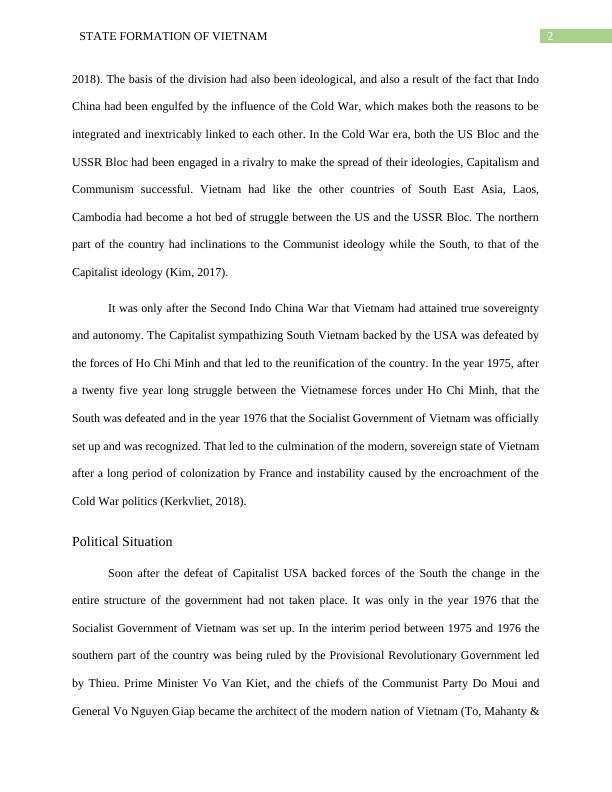 STATE FORMATION OF VIETNAM

2

2018). The basis of the division had also been ideological, and also a result of the fact that Indo China had been engulfed by the influence of the Cold War, which makes both the reasons to be integrated and inextricably linked to each other. In the Cold War era, both the US Bloc and the USSR Bloc had been engaged in a rivalry to make the spread of their ideologies, Capitalism and Communism successful. Vietnam had like the other countries of South East Asia, Laos, Cambodia had become a hot bed of struggle between the US and the USSR Bloc. The northern part of the country had inclinations to the Communist ideology while the South, to that of the Capitalist ideology (Kim, 2017).

It was only after the Second Indo China War that Vietnam had attained true sovereignty and autonomy. The Capitalist sympathizing South Vietnam backed by the USA was defeated by the forces of Ho Chi Minh and that led to the reunification of the country. In the year 1975, after a twenty five year long struggle between the Vietnamese forces under Ho Chi Minh, that the South was defeated and in the year 1976 that the Socialist Government of Vietnam was officially set up and was recognized. That led to the culmination of the modern, sovereign state of Vietnam after a long period of colonization by France and instability caused by the encroachment of the Cold War politics (Kerkvliet, 2018).

Political Situation

Soon after the defeat of Capitalist USA backed forces of the South the change in the entire structure of the government had not taken place. It was only in the year 1976 that the Socialist Government of Vietnam was set up. In the interim period between 1975 and 1976 the southern part of the country was being ruled by the Provisional Revolutionary Government led by Thieu. Prime Minister Vo Van Kiet, and the chiefs of the Communist Party Do Moui and General Vo Nguyen Giap became the architect of the modern nation of Vietnam (To, Mahanty &